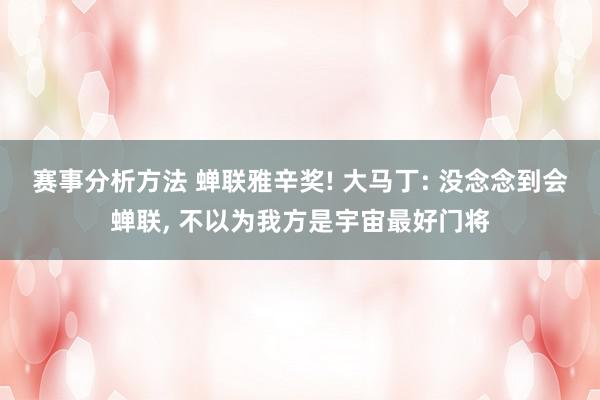 赛事分析方法 蝉联雅辛奖! 大马丁: 没念念到会蝉联, 不以为我方是宇宙最好门将